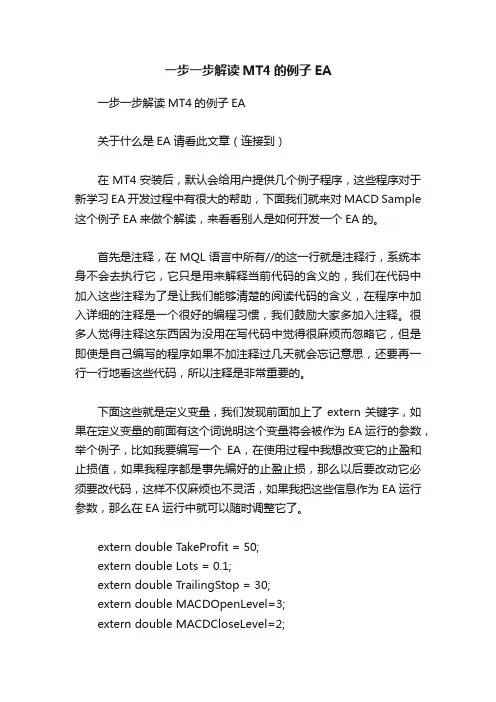 一步一步解读 MT4 的例子 EA

一步一步解读 MT4 的例子 EA

关于什么是 EA 请看此文章（连接到）

在 MT4 安装后，默认会给用户提供几个例子程序，这些程序对于新学习 EA 开发过程中有很大的帮助，下面我们就来对 MACD Sample 这个例子 EA 来做个解读，来看看别人是如何开发一个 EA 的。

首先是注释，在 MQL 语言中所有//的这一行就是注释行，系统本身不会去执行它，它只是用来解释当前代码的含义的，我们在代码中加入这些注释为了是让我们能够清楚的阅读代码的含义，在程序中加入详细的注释是一个很好的编程习惯，我们鼓励大家多加入注释。很多人觉得注释这东西因为没用在写代码中觉得很麻烦而忽略它，但是即使是自己编写的程序如果不加注释过几天就会忘记意思，还要再一行一行地看这些代码，所以注释是非常重要的。

下面这些就是定义变量，我们发现前面加上了 extern 关键字，如果在定义变量的前面有这个词说明这个变量将会被作为 EA 运行的参数，举个例子，比如我要编写一个 EA，在使用过程中我想改变它的止盈和止损值，如果我程序都是事先编好的止盈止损，那么以后要改动它必须要改代码，这样不仅麻烦也不灵活，如果我把这些信息作为 EA 运行参数，那么在 EA 运行中就可以随时调整它了。

extern double TakeProfit = 50;
extern double Lots = 0.1;
extern double TrailingStop = 30;
extern double MACDOpenLevel=3;
extern double MACDCloseLevel=2;